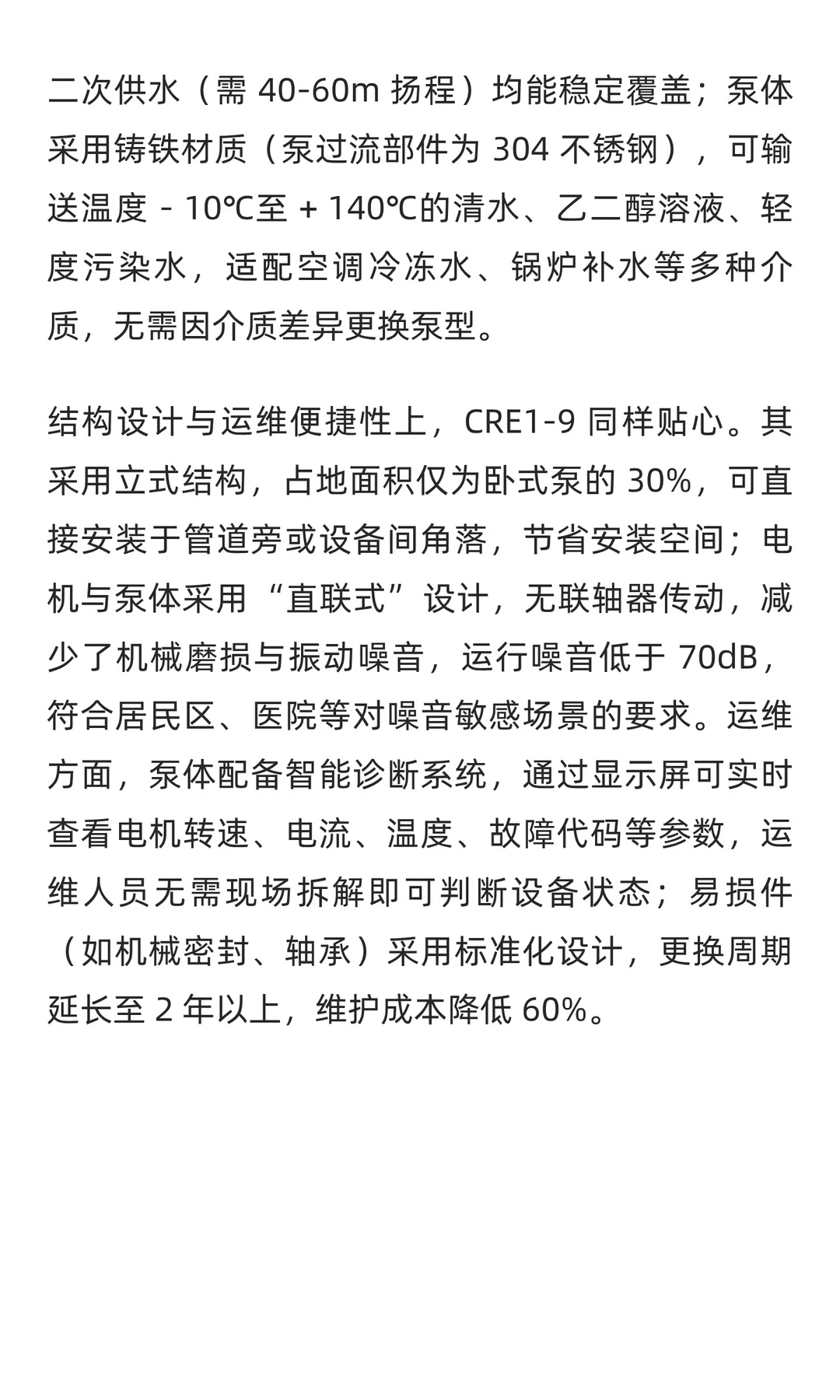 二次供水（需 40-60m 扬程）均能稳定覆盖；泵体采用铸铁材质（泵过流部件为 304 不锈钢），可输送温度 - 10℃至 + 140℃的清水、乙二醇溶液、轻度污染水，适配空调冷冻水、锅炉补水等多种介质，无需因介质差异更换泵型。

结构设计与运维便捷性上，CRE1-9 同样贴心。其采用立式结构，占地面积仅为卧式泵的 30%，可直接安装于管道旁或设备间角落，节省安装空间；电机与泵体采用“直联式”设计，无联轴器传动，减少了机械磨损与振动噪音，运行噪音低于 70dB，符合居民区、医院等对噪音敏感场景的要求。运维方面，泵体配备智能诊断系统，通过显示屏可实时查看电机转速、电流、温度、故障代码等参数，运维人员无需现场拆解即可判断设备状态；易损件（如机械密封、轴承）采用标准化设计，更换周期延长至 2 年以上，维护成本降低 60%。